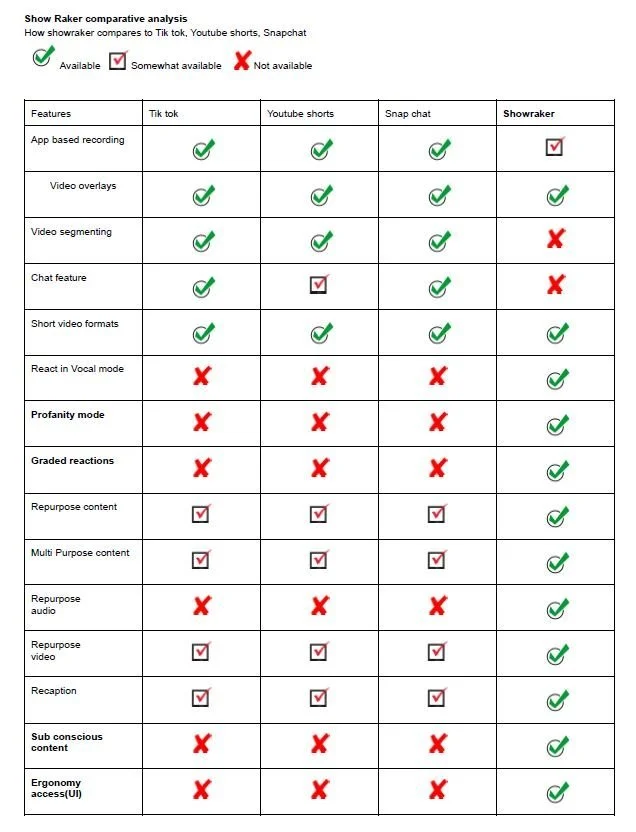 Show Raker comparative analysis
How showraker compares to Tik tok, Youtube shorts, Snapchat

Available  Somewhat available  Not available

| Features | Tik tok | Youtube shorts | Snap chat | Showraker |
|---|---|---|---|---|
| App based recording | | | | |
| Video overlays | | | | |
| Video segmenting | | | | |
| Chat feature | | | | |
| Short video formats | | | | |
| React in Vocal mode | | | | |
| Profanity mode | | | | |
| Graded reactions | | | | |
| Repurpose content | | | | |
| Multi Purpose content | | | | |
| Repurpose audio | | | | |
| Repurpose video | | | | |
| Recaption | | | | |
| Sub conscious content | | | | |
| Ergonomy access(UI) | | | | |